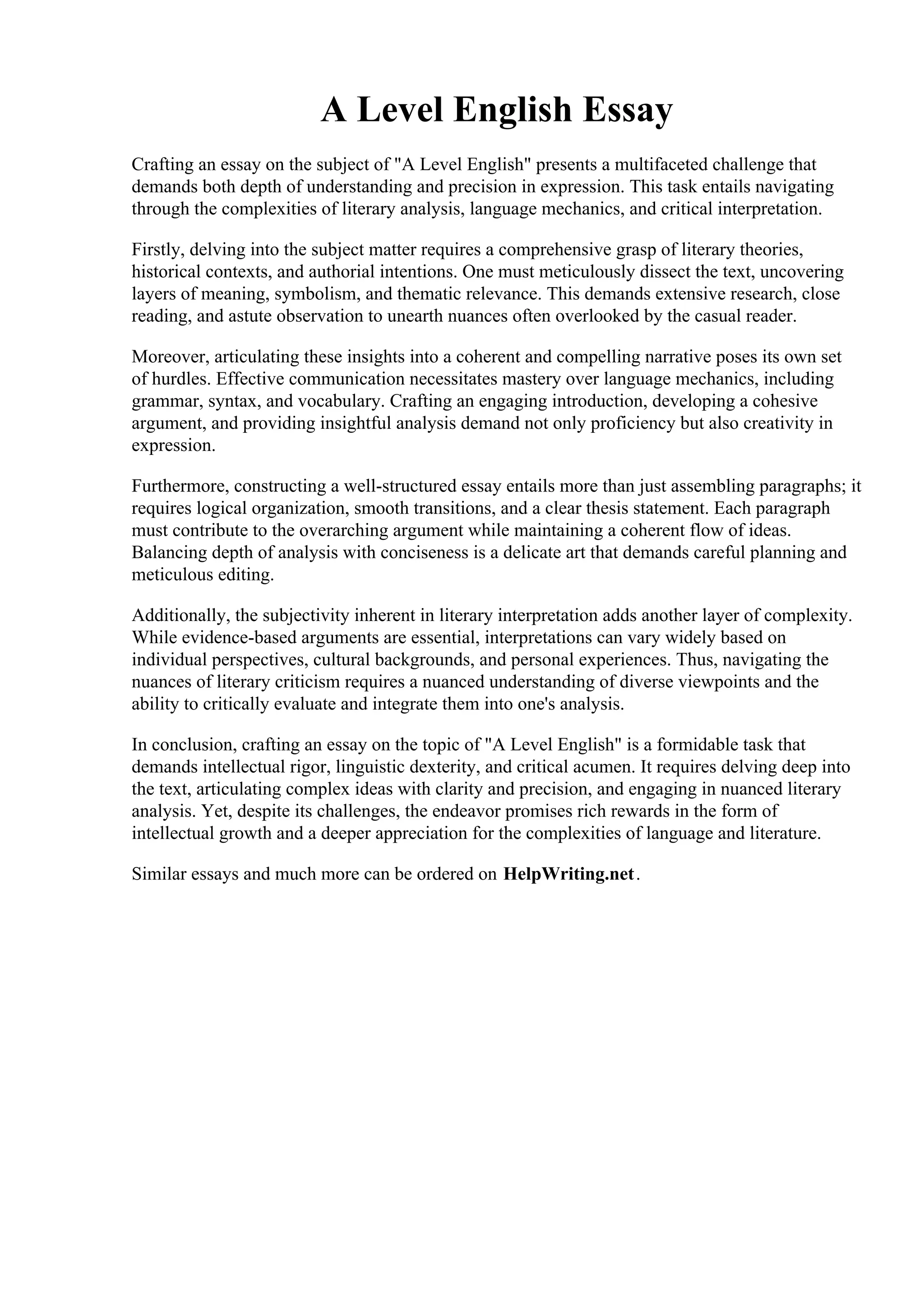 A Level English Essay

Crafting an essay on the subject of "A Level English" presents a multifaceted challenge that demands both depth of understanding and precision in expression. This task entails navigating through the complexities of literary analysis, language mechanics, and critical interpretation.

Firstly, delving into the subject matter requires a comprehensive grasp of literary theories, historical contexts, and authorial intentions. One must meticulously dissect the text, uncovering layers of meaning, symbolism, and thematic relevance. This demands extensive research, close reading, and astute observation to unearth nuances often overlooked by the casual reader.

Moreover, articulating these insights into a coherent and compelling narrative poses its own set of hurdles. Effective communication necessitates mastery over language mechanics, including grammar, syntax, and vocabulary. Crafting an engaging introduction, developing a cohesive argument, and providing insightful analysis demand not only proficiency but also creativity in expression.

Furthermore, constructing a well-structured essay entails more than just assembling paragraphs; it requires logical organization, smooth transitions, and a clear thesis statement. Each paragraph must contribute to the overarching argument while maintaining a coherent flow of ideas. Balancing depth of analysis with conciseness is a delicate art that demands careful planning and meticulous editing.

Additionally, the subjectivity inherent in literary interpretation adds another layer of complexity. While evidence-based arguments are essential, interpretations can vary widely based on individual perspectives, cultural backgrounds, and personal experiences. Thus, navigating the nuances of literary criticism requires a nuanced understanding of diverse viewpoints and the ability to critically evaluate and integrate them into one's analysis.

In conclusion, crafting an essay on the topic of "A Level English" is a formidable task that demands intellectual rigor, linguistic dexterity, and critical acumen. It requires delving deep into the text, articulating complex ideas with clarity and precision, and engaging in nuanced literary analysis. Yet, despite its challenges, the endeavor promises rich rewards in the form of intellectual growth and a deeper appreciation for the complexities of language and literature.

Similar essays and much more can be ordered on HelpWriting.net.